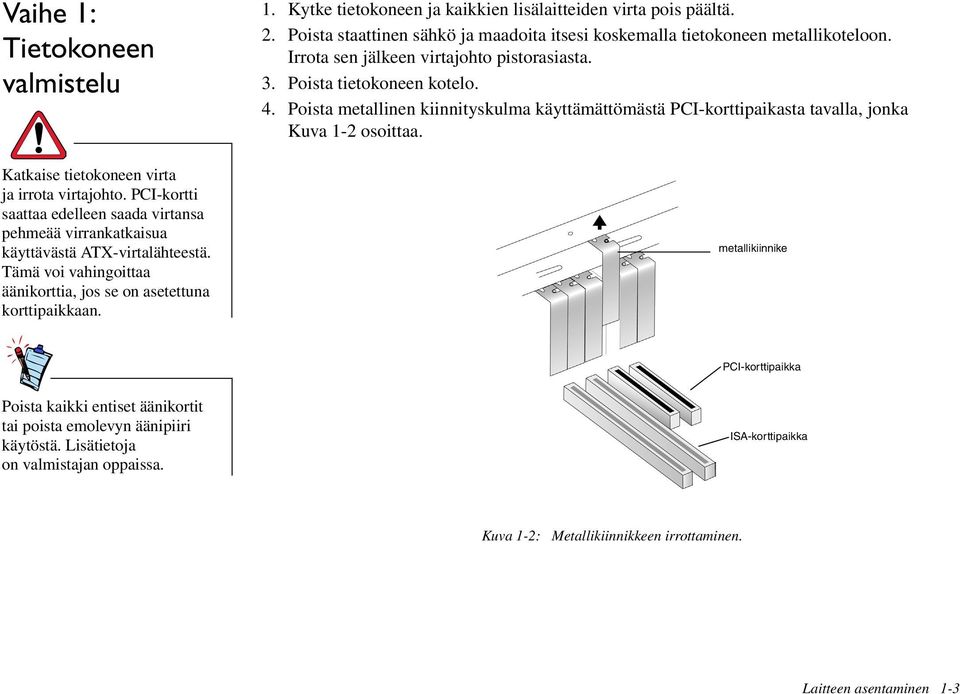 Vaihe 1: Tietokoneen valmistelu

Katkaise tietokoneen virta ja irrota virtajohto. PCI-kortti saattaa edelleen saada virtansa pehmeää virrankatkaisua käyttävästä ATX-virtalähteestä. Tämä voi vahingoittaa äänikorttia, jos se on asetettuna korttipaikkaan.

Poista kaikki entiset äänikortit tai poista emolevyn äänipiiri käytöstä. Lisätietoja on valmistajan oppaissa.

1. Kytke tietokoneen ja kaikkien lisälaitteiden virta pois päältä.
2. Poista staattinen sähkö ja maadoita itsesi koskemalla tietokoneen metallikoteloon. Irrota sen jälkeen virtajohto pistorasiasta.
3. Poista tietokoneen kotelo.
4. Poista metallinen kiinnityskulma käyttämättömästä PCI-korttipaikasta tavalla, jonka Kuva 1-2 osoittaa.

metallikiinnike

PCI-korttipaikka

ISA-korttipaikka

Kuva 1-2: Metallikiinnikkeen irrottaminen.

Laitteen asentaminen 1-3